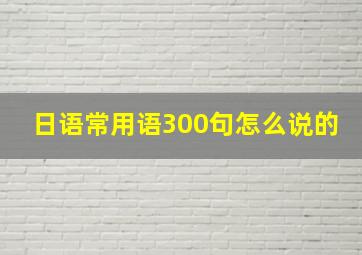 日语常用语300句怎么说的